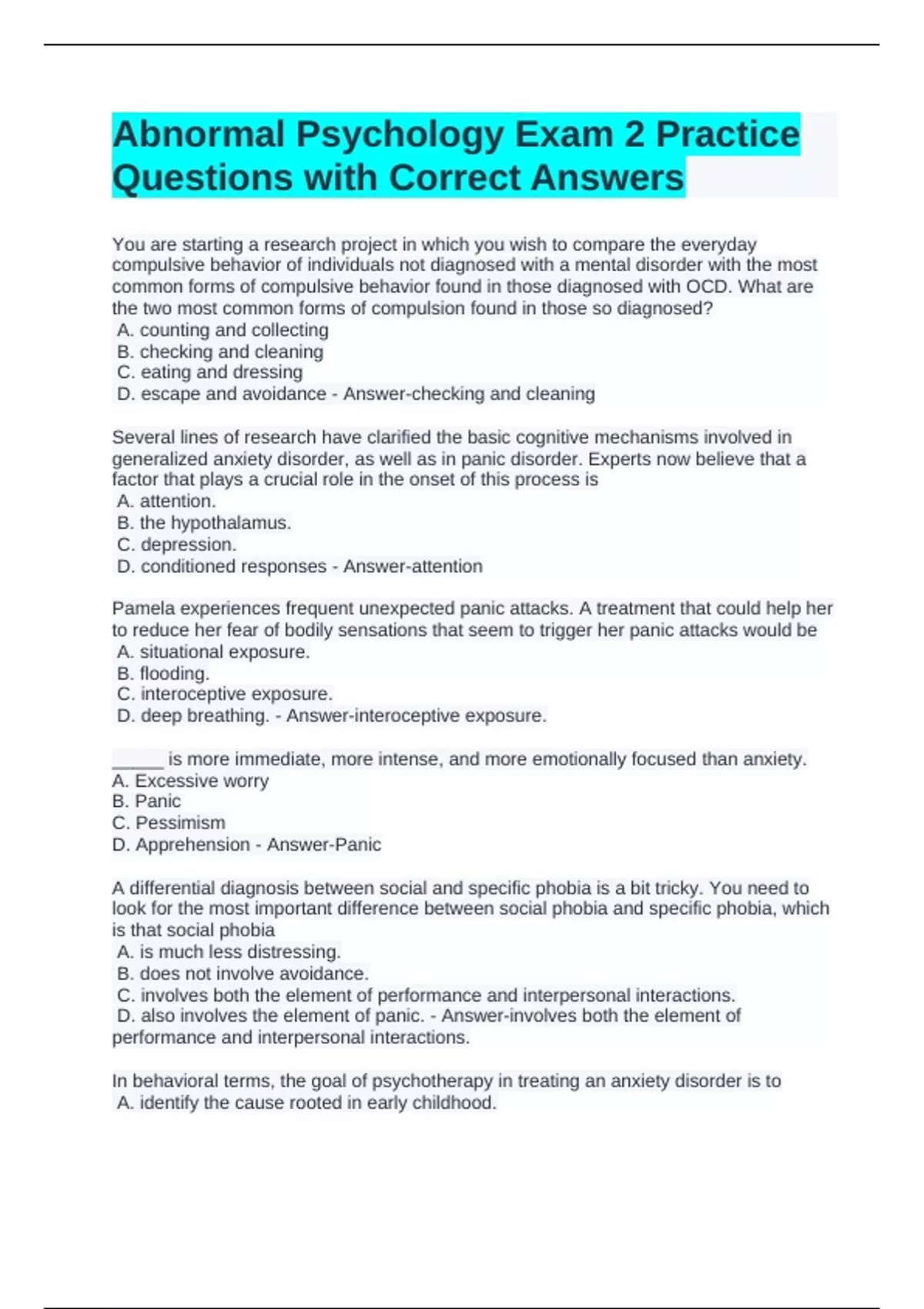 Abnormal Psychology Exam 2 Practice Questions with Correct Answers

You are starting a research project in which you wish to compare the everyday compulsive behavior of individuals not diagnosed with a mental disorder with the most common forms of compulsive behavior found in those diagnosed with OCD. What are the two most common forms of compulsion found in those so diagnosed?
A. counting and collecting
B. checking and cleaning
C. eating and dressing
D. escape and avoidance - Answer-checking and cleaning

Several lines of research have clarified the basic cognitive mechanisms involved in generalized anxiety disorder, as well as in panic disorder. Experts now believe that a factor that plays a crucial role in the onset of this process is
A. attention.
B. the hypothalamus.
C. depression.
D. conditioned responses - Answer-attention

Pamela experiences frequent unexpected panic attacks. A treatment that could help her to reduce her fear of bodily sensations that seem to trigger her panic attacks would be
A. situational exposure.
B. flooding.
C. interoceptive exposure.
D. deep breathing. - Answer-interoceptive exposure.

_____ is more immediate, more intense, and more emotionally focused than anxiety.
A. Excessive worry
B. Panic
C. Pessimism
D. Apprehension - Answer-Panic

A differential diagnosis between social and specific phobia is a bit tricky. You need to look for the most important difference between social phobia and specific phobia, which is that social phobia
A. is much less distressing.
B. does not involve avoidance.
C. involves both the element of performance and interpersonal interactions.
D. also involves the element of panic. - Answer-involves both the element of performance and interpersonal interactions.

In behavioral terms, the goal of psychotherapy in treating an anxiety disorder is to
A. identify the cause rooted in early childhood.